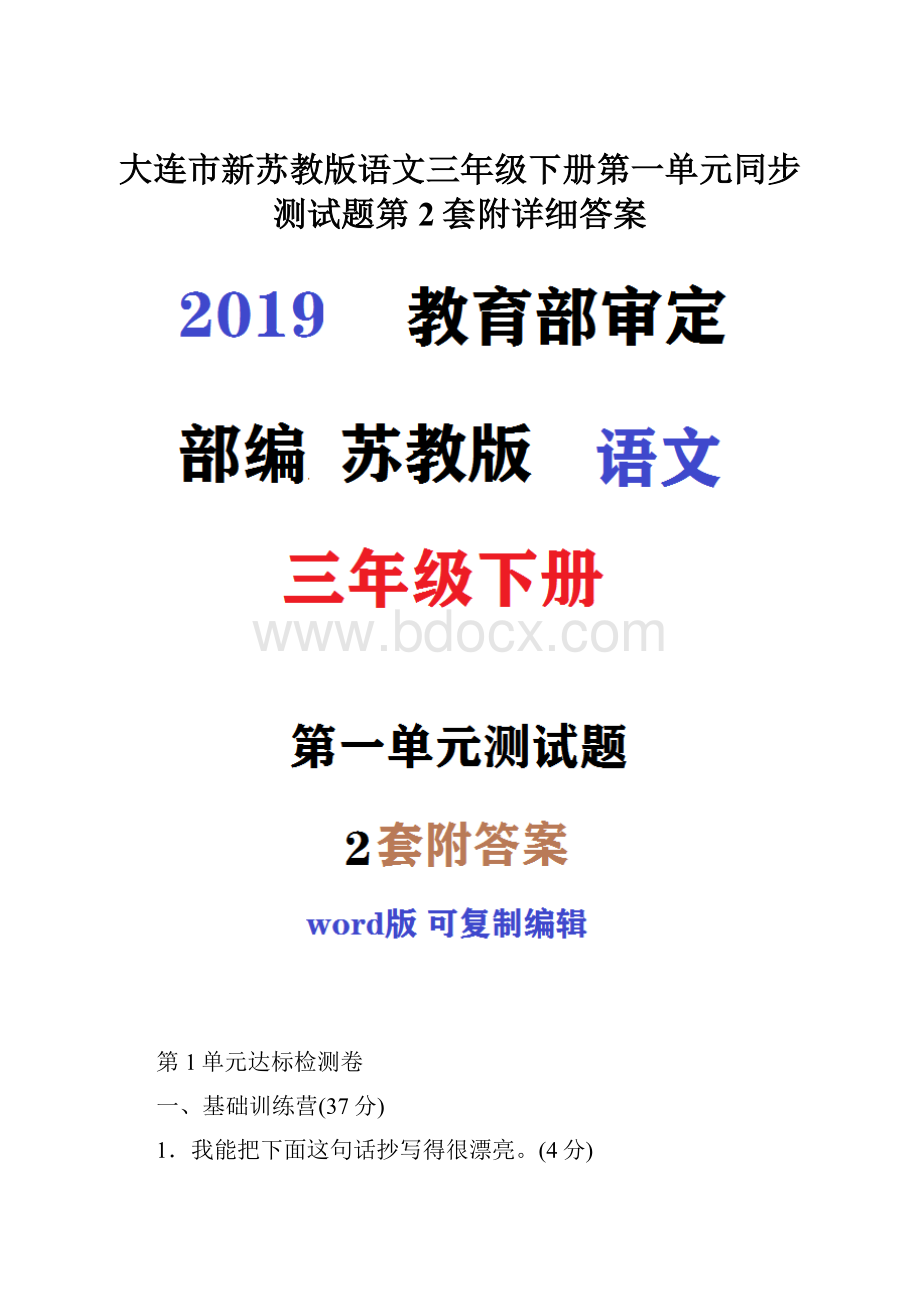 大连市新苏教版语文三年级下册第一单元同步测试题第 2 套附详细答案

2019 教育部审定

部编 苏教版 语文

三年级下册

www.bdocx.com

第一单元测试题

2套附答案

word版 可复制编辑

第 1 单元达标检测卷

一、基础训练营(37 分)

1．我能把下面这句话抄写得很漂亮。(4 分)